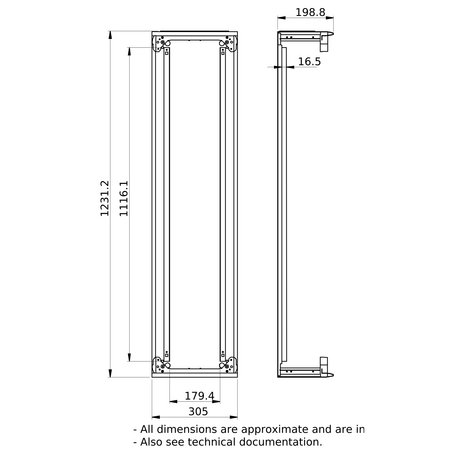 198.8

16.5

1231.2

1116.1

179.4

305

- All dimensions are approximate and are in
- Also see technical documentation.